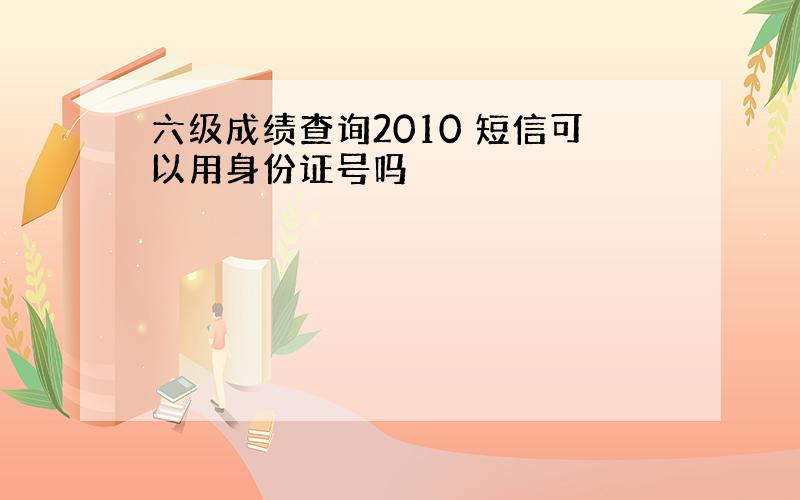 六级成绩查询2010 短信可以用身份证号吗